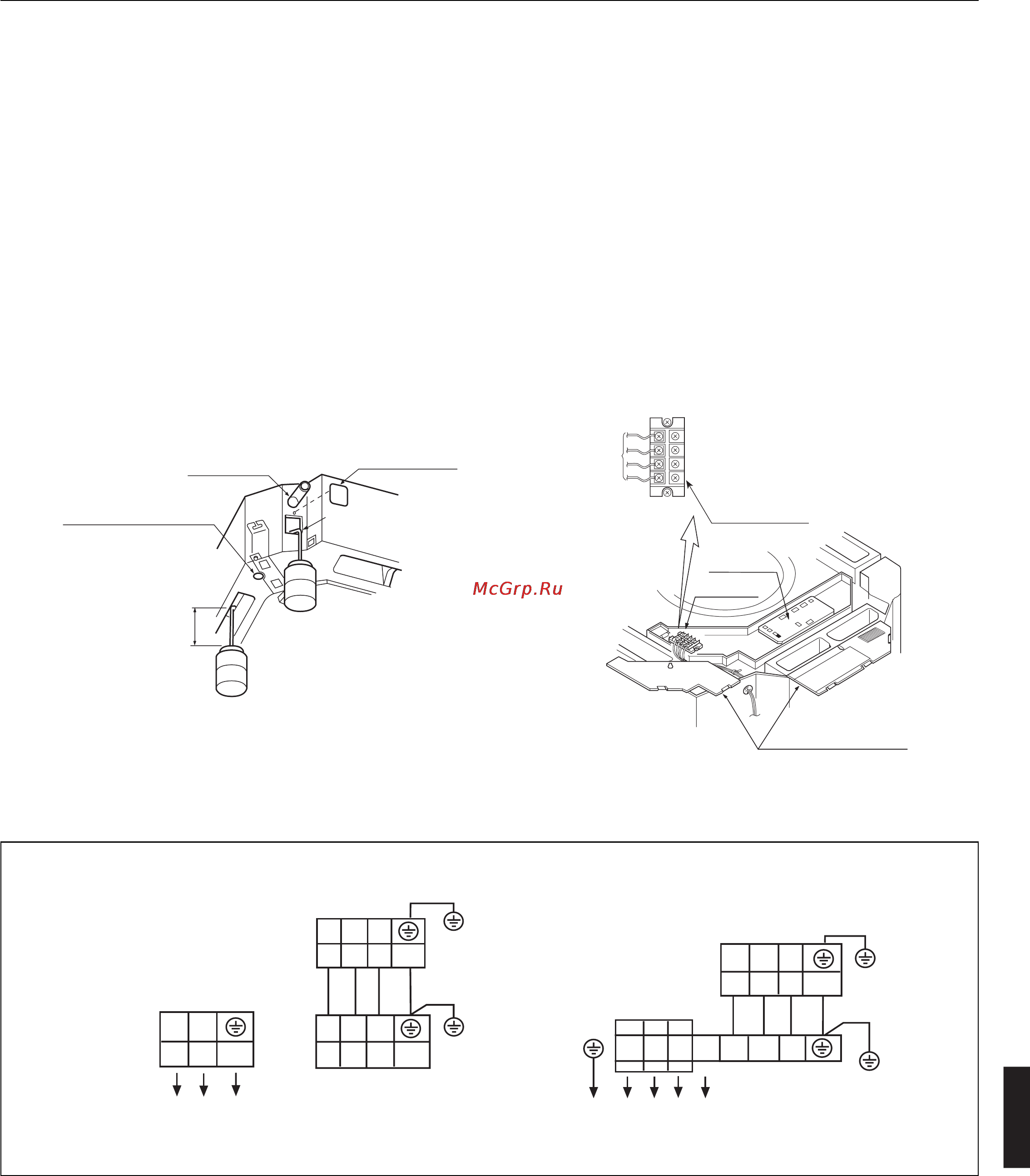 McGrp.Ru